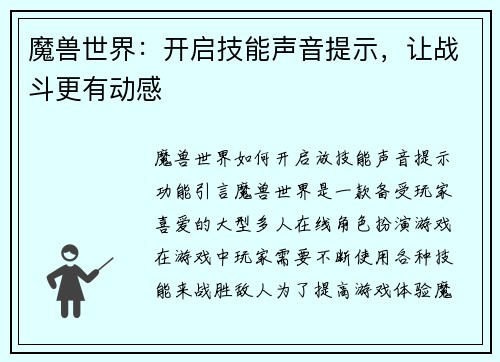 魔兽世界：开启技能声音提示，让战斗更有动感

魔兽世界如何开启放技能声音提示功能引言魔兽世界是一款备受玩家喜爱的大型多人在线角色扮演游戏在游戏中玩家需要不断使用各种技能来战胜敌人为了提高游戏体验魔